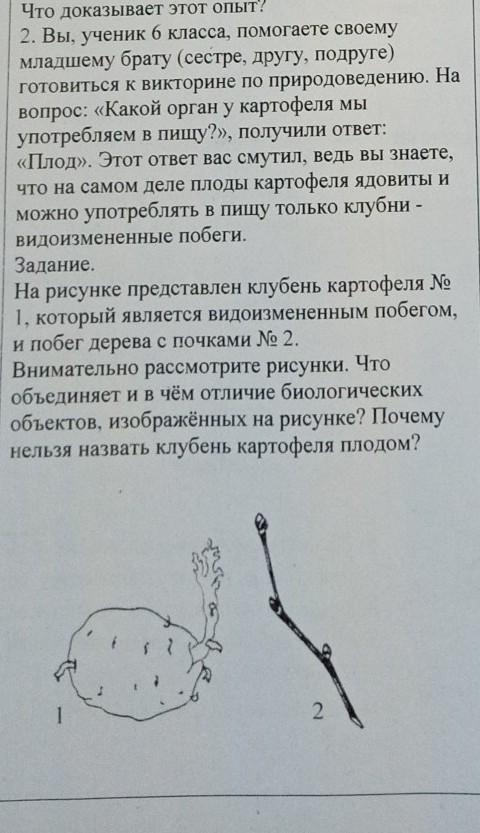 Что доказывает этот опыт?
2. Вы, ученик 6 класса, помогаете своему младшему брату (сестре, другу, подруге) готовиться к викторине по природоведению. На вопрос: «Какой орган у картофеля мы употребляем в пищу?», получили ответ: «Плод». Этот ответ вас смутил, ведь вы знаете, что на самом деле плоды картофеля ядовиты и можно употреблять в пищу только клубни - видоизмененные побеги.
Задание.
На рисунке представлен клубень картофеля № 1, который является видоизмененным побегом, и побег дерева с почками № 2.
Внимательно рассмотрите рисунки. Что объединяет и в чём отличие биологических объектов, изображённых на рисунке? Почему нельзя назвать клубень картофеля плодом?

1

2